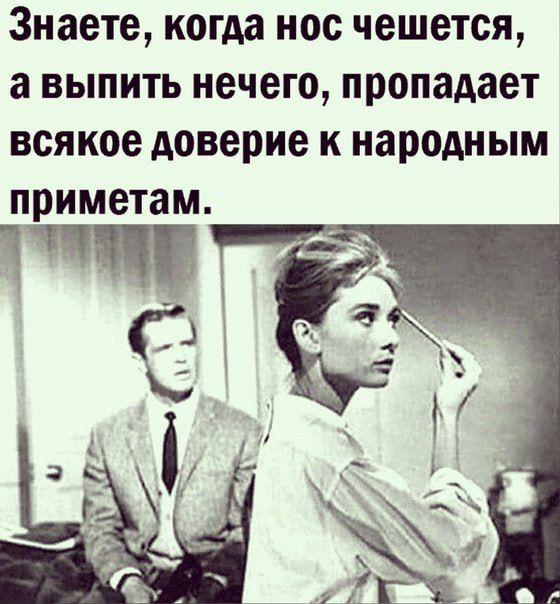 Знаете, когда нос чешется, а выпить нечего, пропадает всякое доверие к народным приметам.